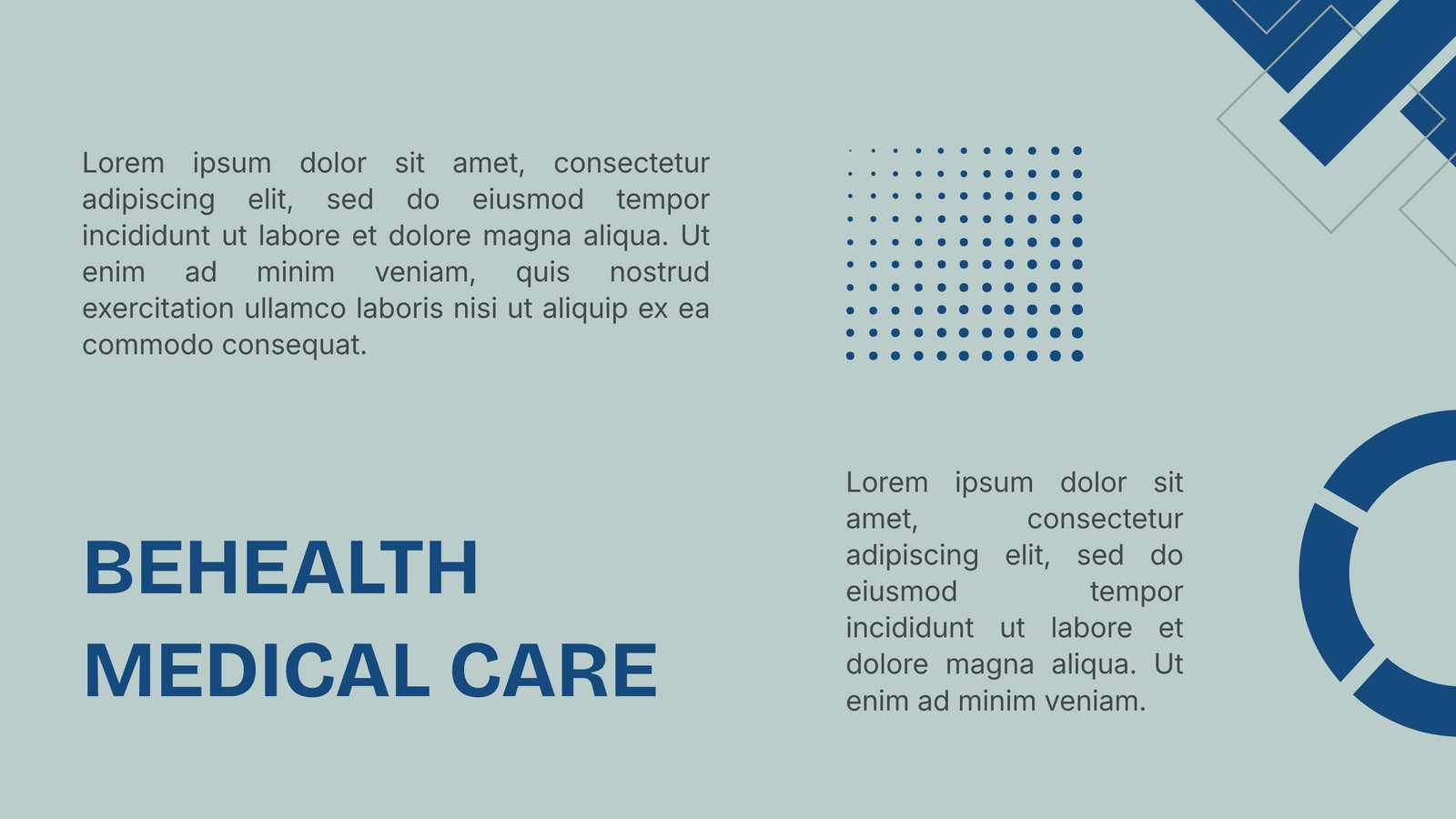 Lorem ipsum dolor sit amet, consectetur adipiscing elit, sed do eiusmod tempor incididunt ut labore et dolore magna aliqua. Ut enim ad minim veniam, quis nostrud exercitation ullamco laboris nisi ut aliquip ex ea commodo consequat.

BEHEALTH
MEDICAL CARE

Lorem ipsum dolor sit amet, consectetur adipiscing elit, sed do eiusmod tempor incididunt ut labore et dolore magna aliqua. Ut enim ad minim veniam.